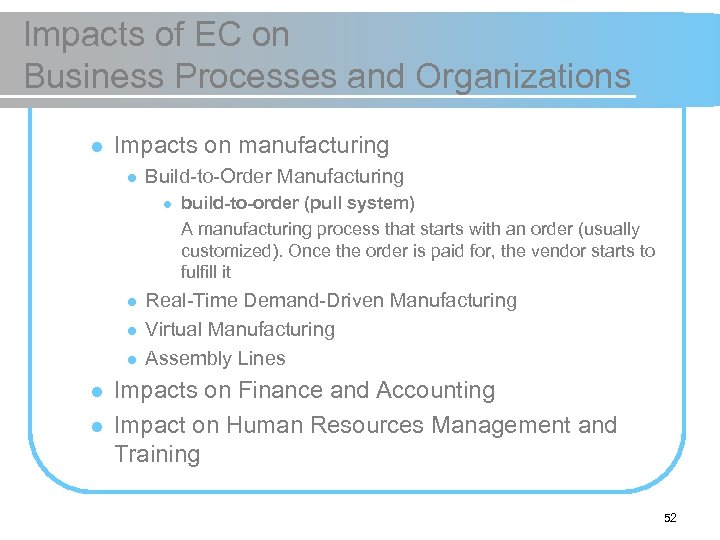 Impacts of EC on
Business Processes and Organizations

- Impacts on manufacturing
  - Build-to-Order Manufacturing
    - build-to-order (pull system)
      A manufacturing process that starts with an order (usually customized). Once the order is paid for, the vendor starts to fulfill it
  - Real-Time Demand-Driven Manufacturing
  - Virtual Manufacturing
  - Assembly Lines
- Impacts on Finance and Accounting
- Impact on Human Resources Management and Training

52